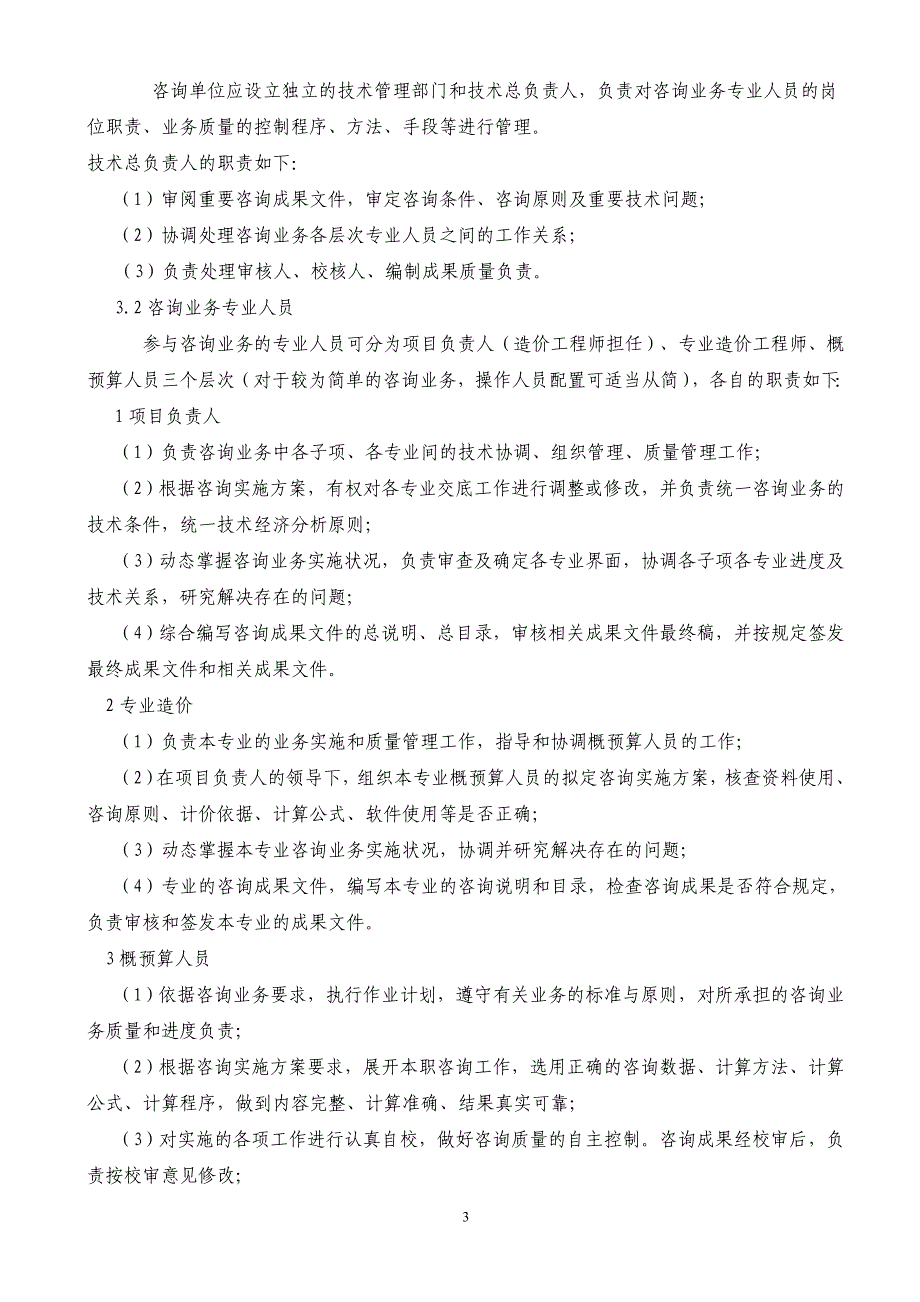 咨询单位应设立独立的技术管理部门和技术总负责人，负责对咨询业务专业人员的岗位职责、业务质量的控制程序、方法、手段等进行管理。

技术总负责人的职责如下:

（1）审阅重要咨询成果文件，审定咨询条件、咨询原则及重要技术问题;

（2）协调处理咨询业务各层次专业人员之间的工作关系;

（3）负责处理审核人、校核人、编制成果质量负责。

3.2 咨询业务专业人员

参与咨询业务的专业人员可分为项目负责人（造价工程师担任）、专业造价工程师、概预算人员三个层次（对于较为简单的咨询业务，操作人员配置可适当从简），各自的职责如下:

1 项目负责人

（1）负责咨询业务中各子项、各专业间的技术协调、组织管理、质量管理工作;

（2）根据咨询实施方案，有权对各专业交底工作进行调整或修改，并负责统一咨询业务的技术条件，统一技术经济分析原则;

（3）动态掌握咨询业务实施状况，负责审查及确定各专业界面，协调各子项各专业进度及技术关系，研究解决存在的问题;

（4）综合编写咨询成果文件的总说明、总目录，审核相关成果文件最终稿，并按规定签发最终成果文件和相关成果文件。

2 专业造价

（1）负责本专业的业务实施和质量管理工作，指导和协调概预算人员的工作;

（2）在项目负责人的领导下，组织本专业概预算人员的拟定咨询实施方案，核查资料使用、咨询原则、计价依据、计算公式、软件使用等是否正确;

（3）动态掌握本专业咨询业务实施状况，协调并研究解决存在的问题;

（4）专业的咨询成果文件，编写本专业的咨询说明和目录，检查咨询成果是否符合规定，负责审核和签发本专业的成果文件。

3 概预算人员

（1）依据咨询业务要求，执行作业计划，遵守有关业务的标准与原则，对所承担的咨询业务质量和进度负责;

（2）根据咨询实施方案要求，展开本职咨询工作，选用正确的咨询数据、计算方法、计算公式、计算程序，做到内容完整、计算准确、结果真实可靠;

（3）对实施的各项工作进行认真自校，做好咨询质量的自主控制。咨询成果经校审后，负责按校审意见修改;

3